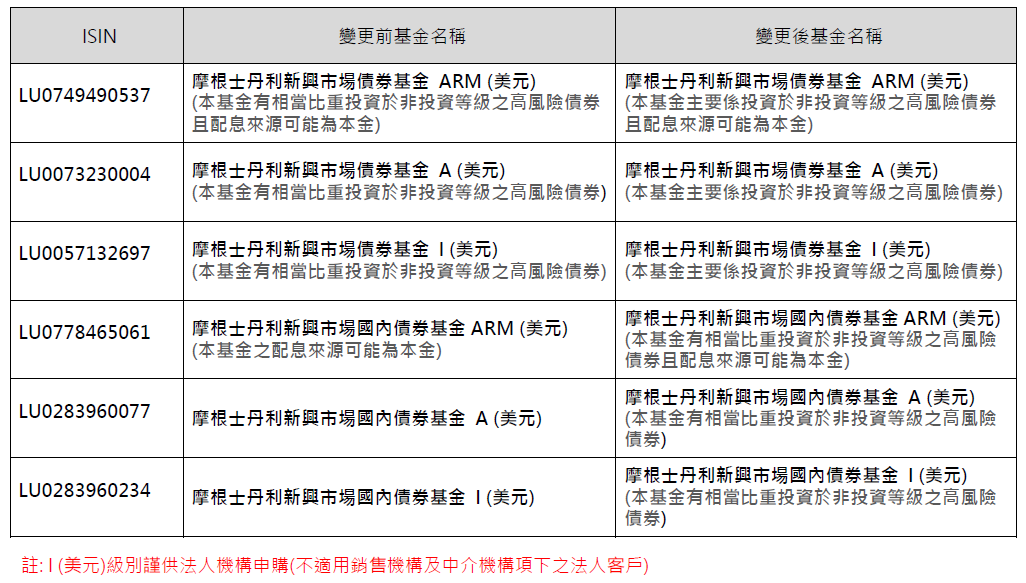 | ISIN | 變更前基金名稱 | 變更後基金名稱 |
|---|---|---|
| LU0749490537 | 摩根士丹利新興市場債券基金 ARM (美元) (本基金有相當比重投資於非投資等級之高風險債券且配息來源可能為本金) | 摩根士丹利新興市場債券基金 ARM (美元) (本基金主要係投資於非投資等級之高風險債券且配息來源可能為本金) |
| LU0073230004 | 摩根士丹利新興市場債券基金 A (美元) (本基金有相當比重投資於非投資等級之高風險債券) | 摩根士丹利新興市場債券基金 A (美元) (本基金主要係投資於非投資等級之高風險債券) |
| LU0057132697 | 摩根士丹利新興市場債券基金 I (美元) (本基金有相當比重投資於非投資等級之高風險債券) | 摩根士丹利新興市場債券基金 I (美元) (本基金主要係投資於非投資等級之高風險債券) |
| LU0778465061 | 摩根士丹利新興市場國內債券基金 ARM (美元) (本基金之配息來源可能為本金) | 摩根士丹利新興市場國內債券基金 ARM (美元) (本基金有相當比重投資於非投資等級之高風險債券且配息來源可能為本金) |
| LU0283960077 | 摩根士丹利新興市場國內債券基金 A (美元) | 摩根士丹利新興市場國內債券基金 A (美元) (本基金有相當比重投資於非投資等級之高風險債券) |
| LU0283960234 | 摩根士丹利新興市場國內債券基金 I (美元) | 摩根士丹利新興市場國內債券基金 I (美元) (本基金有相當比重投資於非投資等級之高風險債券) |

註: I (美元)級別謹供法人機構申購(不適用銷售機構及中介機構項下之法人客戶)